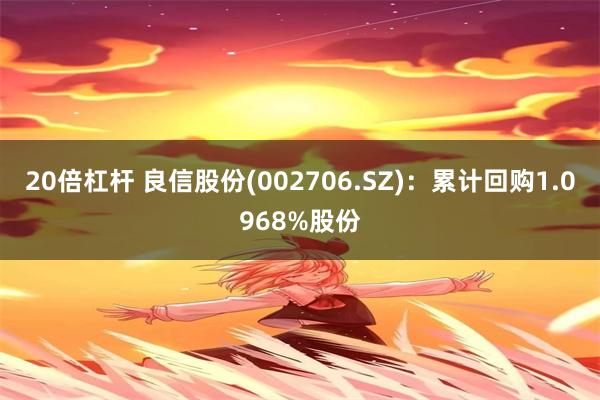 20倍杠杆 良信股份(002706.SZ)：累计回购1.0968%股份